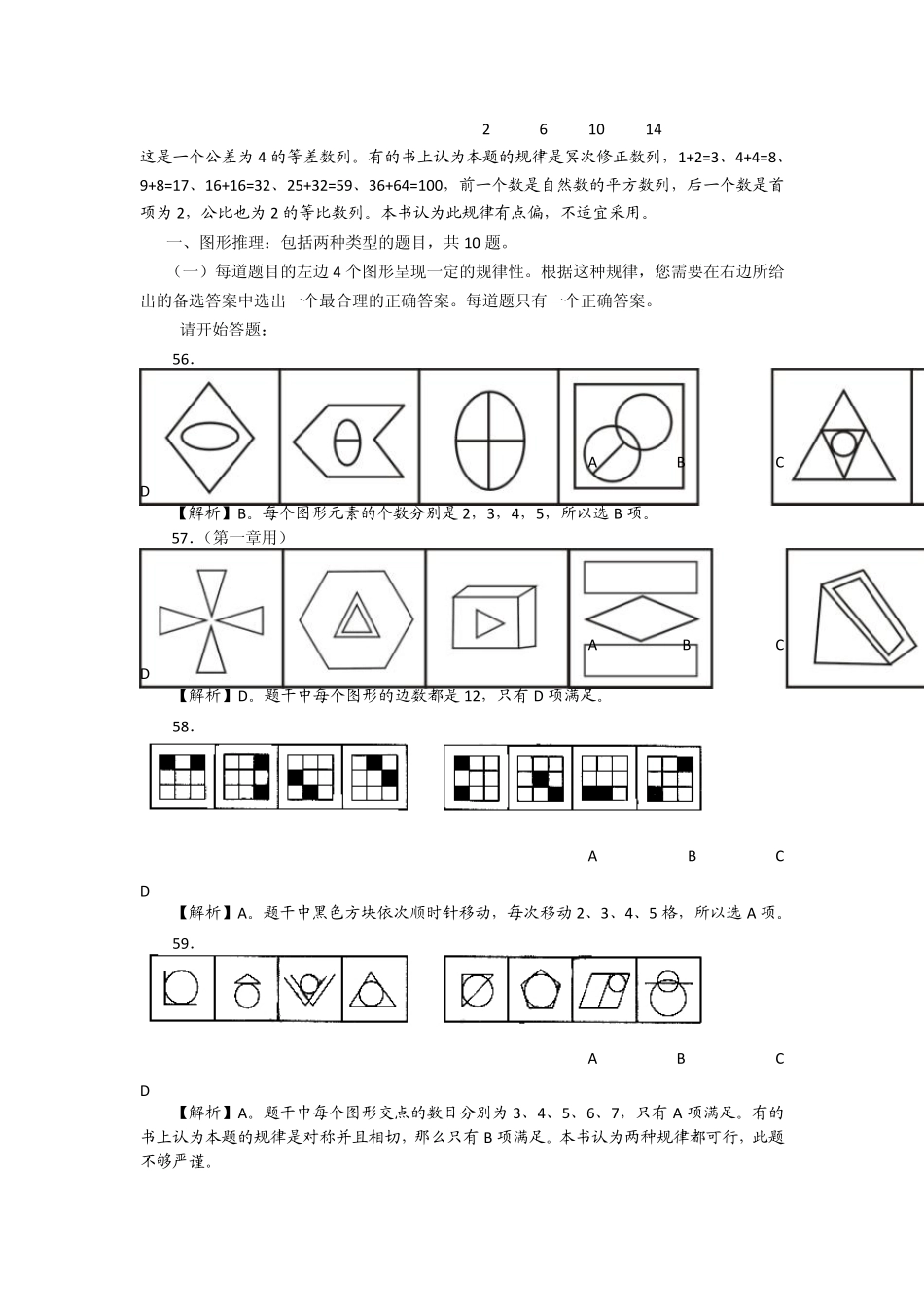 2 6 10 14

这是一个公差为 4 的等差数列。有的书上认为本题的规律是幂次修正数列，1+2=3、4+4=8、9+8=17、16+16=32、25+32=59、36+64=100，前一个数是自然数的平方数列，后一个数是首项为 2，公比也为 2 的等比数列。本书认为此规律有点偏，不适宜采用。

一、图形推理：包括两种类型的题目，共 10 题。

（一）每道题目的左边 4 个图形呈现一定的规律性。根据这种规律，您需要在右边所给出的备选答案中选出一个最合理的正确答案。每道题只有一个正确答案。

请开始答题：

56.

A B C

D

【解析】B。每个图形元素的个数分别是 2，3，4，5，所以选 B 项。

57.（第一章用）

A B C

D

【解析】D。题干中每个图形的边数都是 12，只有 D 项满足。

58.

A B C

D

【解析】A。题干中黑色方块依次顺时针移动，每次移动 2、3、4、5 格，所以选 A 项。

59.

A B C

D

【解析】A。题干中每个图形交点的数目分别为 3、4、5、6、7，只有 A 项满足。有的书上认为本题的规律是对称并且相切，那么只有 B 项满足。本书认为两种规律都可行，此题不够严谨。